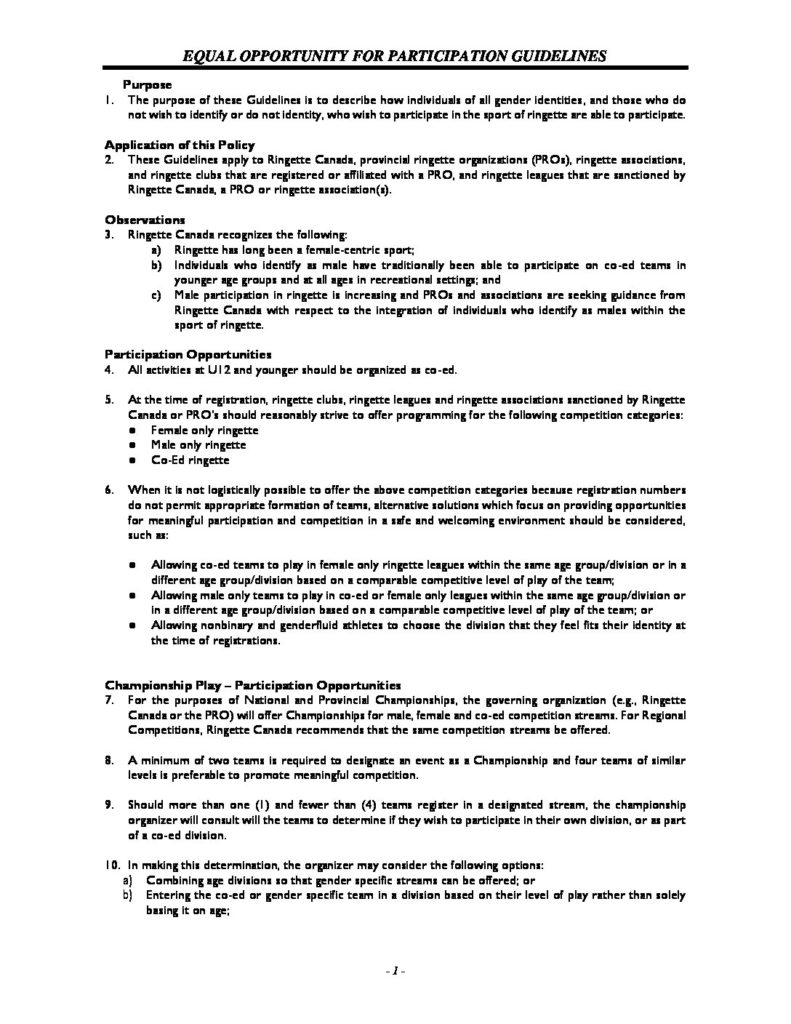 EQUAL OPPORTUNITY FOR PARTICIPATION GUIDELINES

Purpose
1. The purpose of these Guidelines is to describe how individuals of all gender identities, and those who do not wish to identify or do not identity, who wish to participate in the sport of ringette are able to participate.

Application of this Policy
2. These Guidelines apply to Ringette Canada, provincial ringette organizations (PROs), ringette associations, and ringette clubs that are registered or affiliated with a PRO, and ringette leagues that are sanctioned by Ringette Canada, a PRO or ringette association(s).

Observations
3. Ringette Canada recognizes the following:
a) Ringette has long been a female-centric sport;
b) Individuals who identify as male have traditionally been able to participate on co-ed teams in younger age groups and at all ages in recreational settings; and
c) Male participation in ringette is increasing and PROs and associations are seeking guidance from Ringette Canada with respect to the integration of individuals who identify as males within the sport of ringette.

Participation Opportunities
4. All activities at U12 and younger should be organized as co-ed.

5. At the time of registration, ringette clubs, ringette leagues and ringette associations sanctioned by Ringette Canada or PRO's should reasonably strive to offer programming for the following competition categories:
• Female only ringette
• Male only ringette
• Co-Ed ringette

6. When it is not logistically possible to offer the above competition categories because registration numbers do not permit appropriate formation of teams, alternative solutions which focus on providing opportunities for meaningful participation and competition in a safe and welcoming environment should be considered, such as:

• Allowing co-ed teams to play in female only ringette leagues within the same age group/division or in a different age group/division based on a comparable competitive level of play of the team;
• Allowing male only teams to play in co-ed or female only leagues within the same age group/division or in a different age group/division based on a comparable competitive level of play of the team; or
• Allowing nonbinary and genderfluid athletes to choose the division that they feel fits their identity at the time of registrations.

Championship Play – Participation Opportunities
7. For the purposes of National and Provincial Championships, the governing organization (e.g., Ringette Canada or the PRO) will offer Championships for male, female and co-ed competition streams. For Regional Competitions, Ringette Canada recommends that the same competition streams be offered.

8. A minimum of two teams is required to designate an event as a Championship and four teams of similar levels is preferable to promote meaningful competition.

9. Should more than one (1) and fewer than (4) teams register in a designated stream, the championship organizer will consult will the teams to determine if they wish to participate in their own division, or as part of a co-ed division.

10. In making this determination, the organizer may consider the following options:
a) Combining age divisions so that gender specific streams can be offered; or
b) Entering the co-ed or gender specific team in a division based on their level of play rather than solely basing it on age;

- 1 -